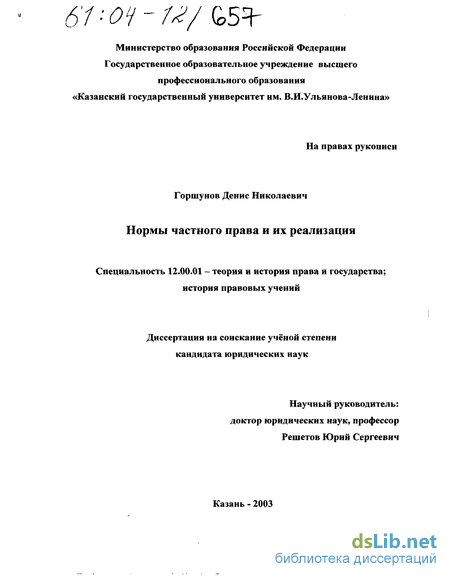 61:04-12/657

Министерство образования Российской Федерации
Государственное образовательное учреждение высшего
профессионального образования
«Казанский государственный университет им. В.И.Ульянова-Ленина»

На правах рукописи

Горшунов Денис Николаевич

Нормы частного права и их реализация

Специальность 12.00.01 – теория и история права и государства;
история правовых учений

Диссертация на соискание учёной степени
кандидата юридических наук

Научный руководитель:
доктор юридических наук, профессор
Решетов Юрий Сергеевич

Казань - 2003

dsLib.net
библиотека диссертаций